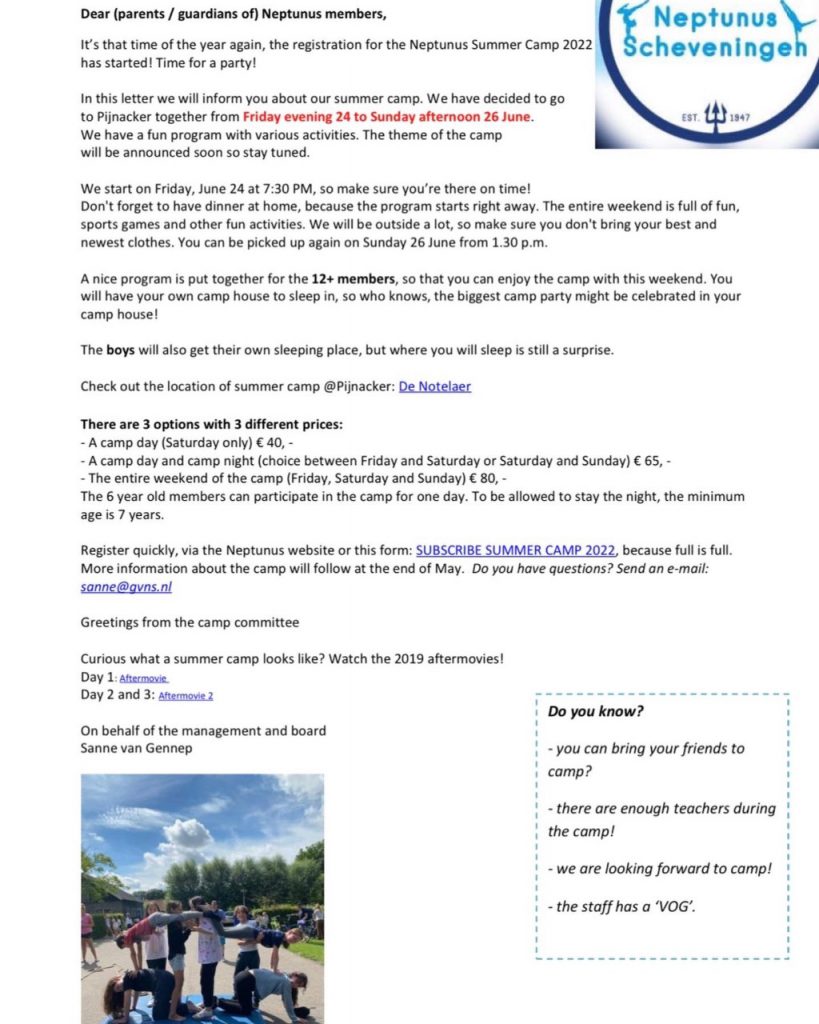 Neptunus Scheveningen
EST. 1947

Dear (parents / guardians of) Neptunus members,

It's that time of the year again, the registration for the Neptunus Summer Camp 2022 has started! Time for a party!

In this letter we will inform you about our summer camp. We have decided to go to Pijnacker together from Friday evening 24 to Sunday afternoon 26 June. We have a fun program with various activities. The theme of the camp will be announced soon so stay tuned.

We start on Friday, June 24 at 7:30 PM, so make sure you're there on time! Don't forget to have dinner at home, because the program starts right away. The entire weekend is full of fun, sports games and other fun activities. We will be outside a lot, so make sure you don't bring your best and newest clothes. You can be picked up again on Sunday 26 June from 1.30 p.m.

A nice program is put together for the 12+ members, so that you can enjoy the camp with this weekend. You will have your own camp house to sleep in, so who knows, the biggest camp party might be celebrated in your camp house!

The boys will also get their own sleeping place, but where you will sleep is still a surprise.

Check out the location of summer camp @Pijnacker: De Notelaer

There are 3 options with 3 different prices:
- A camp day (Saturday only) € 40, -
- A camp day and camp night (choice between Friday and Saturday or Saturday and Sunday) € 65, -
- The entire weekend of the camp (Friday, Saturday and Sunday) € 80, -
The 6 year old members can participate in the camp for one day. To be allowed to stay the night, the minimum age is 7 years.

Register quickly, via the Neptunus website or this form: SUBSCRIBE SUMMER CAMP 2022, because full is full. More information about the camp will follow at the end of May. Do you have questions? Send an e-mail: sanne@gvns.nl

Greetings from the camp committee

Curious what a summer camp looks like? Watch the 2019 aftermovies!
Day 1: Aftermovie
Day 2 and 3: Aftermovie 2

On behalf of the management and board
Sanne van Gennep

Do you know?

- you can bring your friends to camp?

- there are enough teachers during the camp!

- we are looking forward to camp!

- the staff has a 'VOG'.